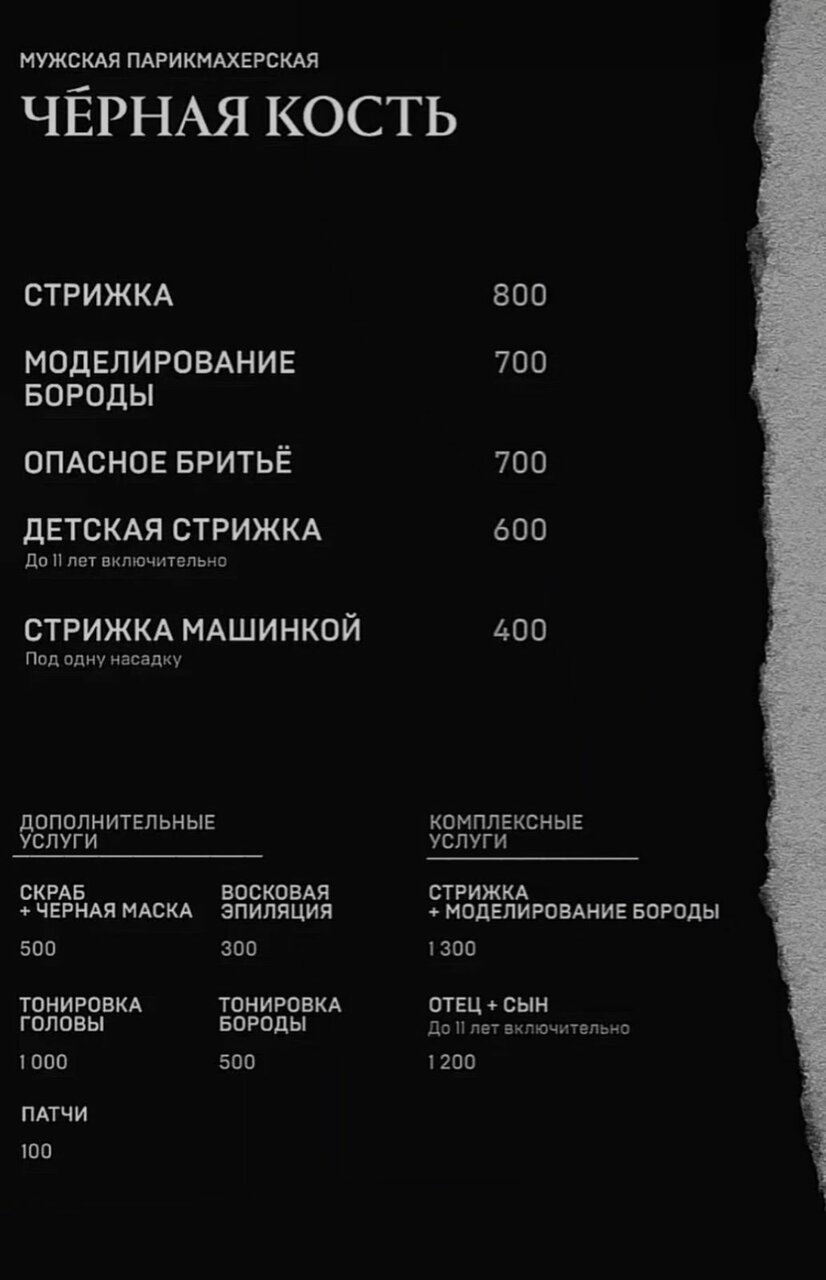 МУЖСКАЯ ПАРИКМАХЕРСКАЯ
ЧЁРНАЯ КОСТЬ

СТРИЖКА 800

МОДЕЛИРОВАНИЕ БОРОДЫ 700

ОПАСНОЕ БРИТЬЁ 700

ДЕТСКАЯ СТРИЖКА 600
До 11 лет включительно

СТРИЖКА МАШИНКОЙ 400
Под одну насадку

ДОПОЛНИТЕЛЬНЫЕ УСЛУГИ

СКРАБ + ЧЕРНАЯ МАСКА
500

ВОСКОВАЯ ЭПИЛЯЦИЯ
300

ТОНИРОВКА ГОЛОВЫ
1 000

ТОНИРОВКА БОРОДЫ
500

ПАТЧИ
100

КОМПЛЕКСНЫЕ УСЛУГИ

СТРИЖКА + МОДЕЛИРОВАНИЕ БОРОДЫ
1 300

ОТЕЦ + СЫН
До 11 лет включительно
1 200